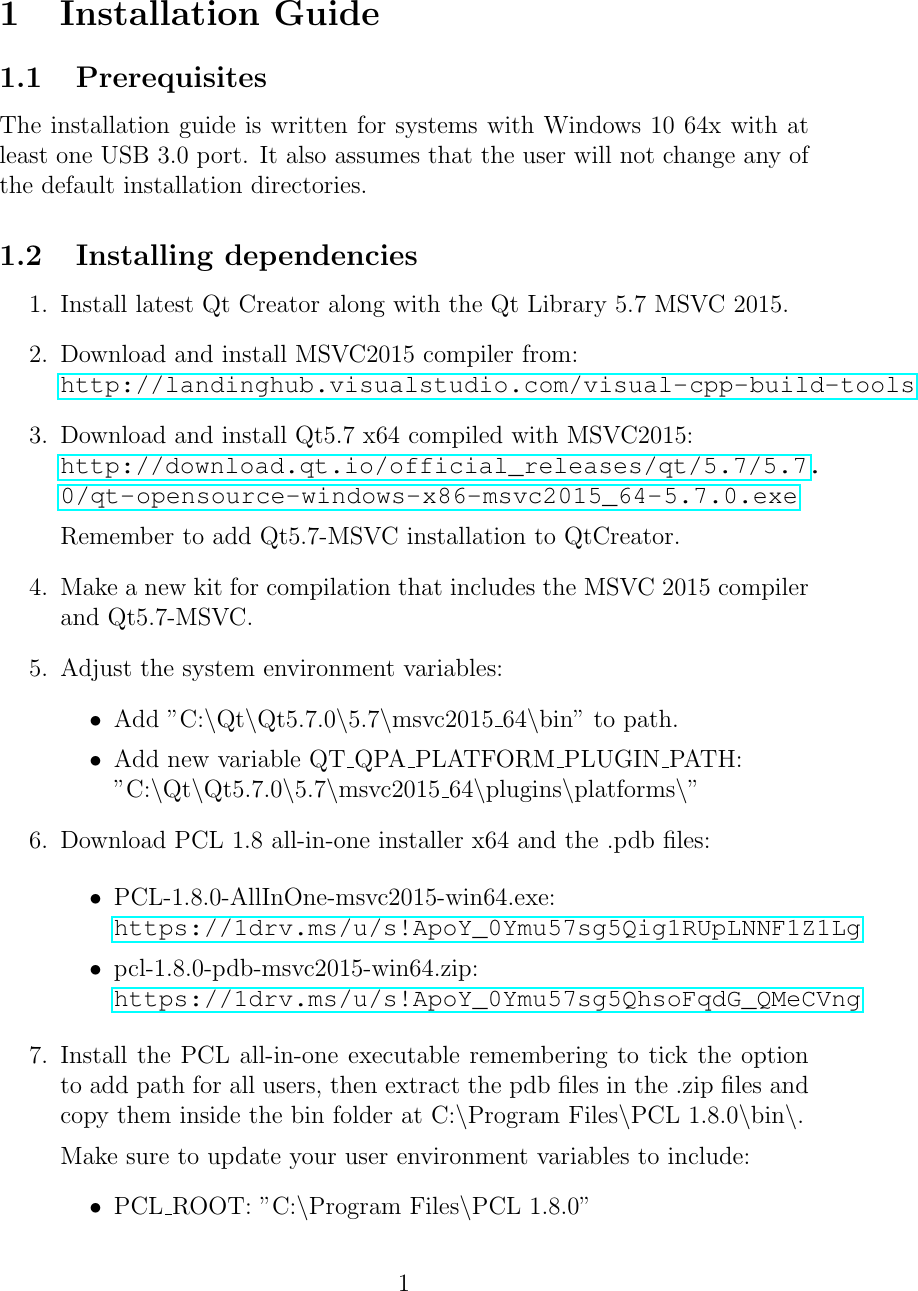 1 Installation Guide

1.1 Prerequisites

The installation guide is written for systems with Windows 10 64x with at least one USB 3.0 port. It also assumes that the user will not change any of the default installation directories.

1.2 Installing dependencies

1. Install latest Qt Creator along with the Qt Library 5.7 MSVC 2015.

2. Download and install MSVC2015 compiler from: http://landinghub.visualstudio.com/visual-cpp-build-tools

3. Download and install Qt5.7 x64 compiled with MSVC2015: http://download.qt.io/official_releases/qt/5.7/5.7.0/qt-opensource-windows-x86-msvc2015_64-5.7.0.exe

Remember to add Qt5.7-MSVC installation to QtCreator.

4. Make a new kit for compilation that includes the MSVC 2015 compiler and Qt5.7-MSVC.

5. Adjust the system environment variables:

• Add "C:\Qt\Qt5.7.0\5.7\msvc2015_64\bin" to path.

• Add new variable QT_QPA_PLATFORM_PLUGIN_PATH: "C:\Qt\Qt5.7.0\5.7\msvc2015_64\plugins\platforms\"

6. Download PCL 1.8 all-in-one installer x64 and the .pdb files:

• PCL-1.8.0-AllInOne-msvc2015-win64.exe: https://1drv.ms/u/s!ApoY_0Ymu57sg5Qig1RUpLNNF1Z1Lg

• pcl-1.8.0-pdb-msvc2015-win64.zip: https://1drv.ms/u/s!ApoY_0Ymu57sg5QhsoFqdG_QMeCVng

7. Install the PCL all-in-one executable remembering to tick the option to add path for all users, then extract the pdb files in the .zip files and copy them inside the bin folder at C:\Program Files\PCL 1.8.0\bin\.

Make sure to update your user environment variables to include:

• PCL_ROOT: "C:\Program Files\PCL 1.8.0"

1